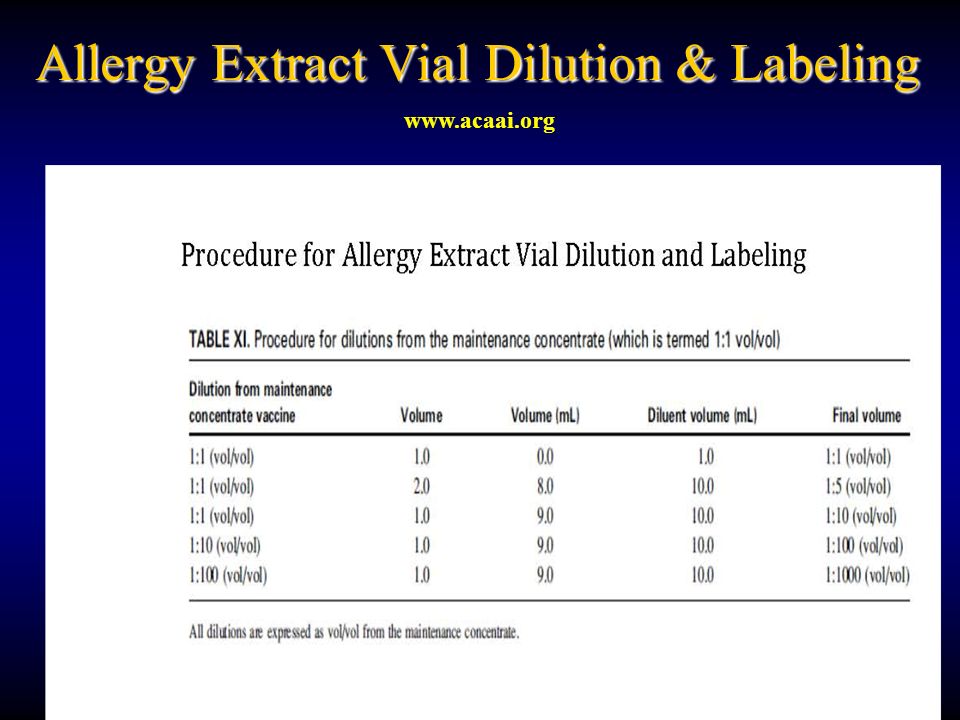 Allergy Extract Vial Dilution & Labeling

www.acaai.org

Procedure for Allergy Extract Vial Dilution and Labeling

TABLE XI. Procedure for dilutions from the maintenance concentrate (which is termed 1:1 vol/vol)

| Dilution from maintenance concentrate vaccine | Volume | Volume (mL) | Diluent volume (mL) | Final volume |
|---|---|---|---|---|
| 1:1 (vol/vol) | 1.0 | 0.0 | 1.0 | 1:1 (vol/vol) |
| 1:1 (vol/vol) | 2.0 | 8.0 | 10.0 | 1:5 (vol/vol) |
| 1:1 (vol/vol) | 1.0 | 9.0 | 10.0 | 1:10 (vol/vol) |
| 1:10 (vol/vol) | 1.0 | 9.0 | 10.0 | 1:100 (vol/vol) |
| 1:100 (vol/vol) | 1.0 | 9.0 | 10.0 | 1:1000 (vol/vol) |

All dilutions are expressed as vol/vol from the maintenance concentrate.